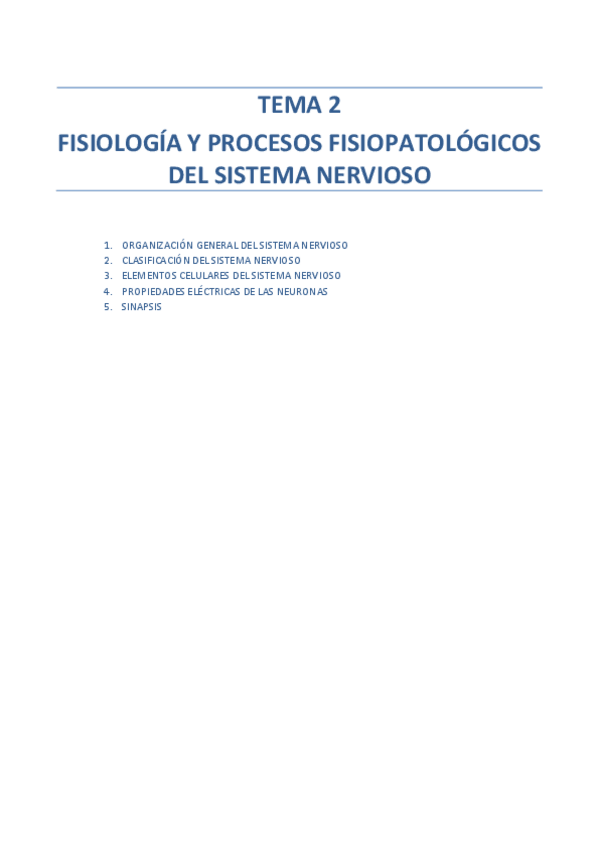 TEMA 2

FISIOLOGÍA Y PROCESOS FISIOPATOLÓGICOS DEL SISTEMA NERVIOSO

1. ORGANIZACIÓN GENERAL DEL SISTEMA NERVIOSO
2. CLASIFICACIÓN DEL SISTEMA NERVIOSO
3. ELEMENTOS CELULARES DEL SISTEMA NERVIOSO
4. PROPIEDADES ELÉCTRICAS DE LAS NEURONAS
5. SINAPSIS